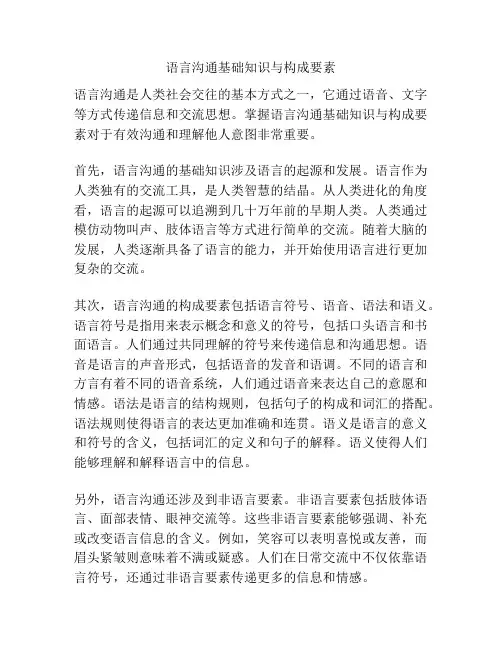 语言沟通基础知识与构成要素

语言沟通是人类社会交往的基本方式之一，它通过语音、文字等方式传递信息和交流思想。掌握语言沟通基础知识与构成要素对于有效沟通和理解他人意图非常重要。

首先，语言沟通的基础知识涉及语言的起源和发展。语言作为人类独有的交流工具，是人类智慧的结晶。从人类进化的角度看，语言的起源可以追溯到几十万年前的早期人类。人类通过模仿动物叫声、肢体语言等方式进行简单的交流。随着大脑的发展，人类逐渐具备了语言的能力，并开始使用语言进行更加复杂的交流。

其次，语言沟通的构成要素包括语言符号、语音、语法和语义。语言符号是指用来表示概念和意义的符号，包括口头语言和书面语言。人们通过共同理解的符号来传递信息和沟通思想。语音是语言的声音形式，包括语音的发音和语调。不同的语言和方言有着不同的语音系统，人们通过语音来表达自己的意愿和情感。语法是语言的结构规则，包括句子的构成和词汇的搭配。语法规则使得语言的表达更加准确和连贯。语义是语言的意义和符号的含义，包括词汇的定义和句子的解释。语义使得人们能够理解和解释语言中的信息。

另外，语言沟通还涉及到非语言要素。非语言要素包括肢体语言、面部表情、眼神交流等。这些非语言要素能够强调、补充或改变语言信息的含义。例如，笑容可以表明喜悦或友善，而眉头紧皱则意味着不满或疑惑。人们在日常交流中不仅依靠语言符号，还通过非语言要素传递更多的信息和情感。